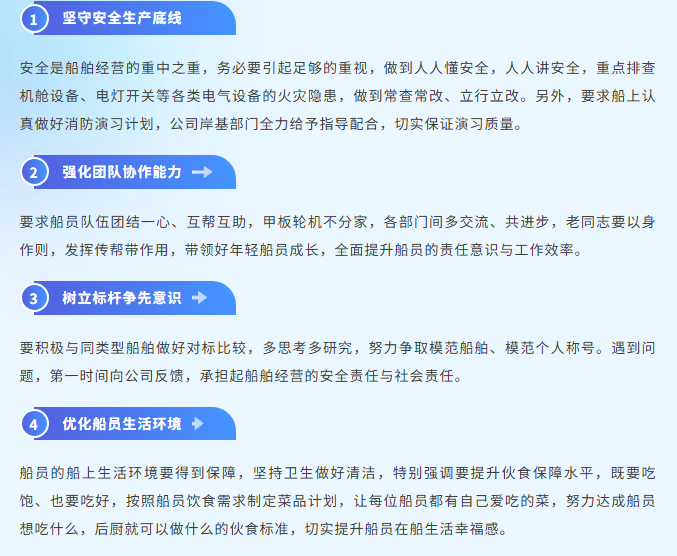 1 坚守安全生产底线

安全是船舶经营的重中之重，务必要引起足够的重视，做到人人懂安全，人人讲安全，重点排查机舱设备、电灯开关等各类电气设备的火灾隐患，做到常查常改、立行立改。另外，要求船上认真做好消防演习计划，公司岸基部门全力给予指导配合，切实保证演习质量。

2 强化团队协作能力 →

要求船员队伍团结一心、互帮互助，甲板轮机不分家，各部门间多交流、共进步，老同志要以身作则，发挥传帮带作用，带领好年轻船员成长，全面提升船员的责任意识与工作效率。

3 树立标杆争先意识 →

要积极与同类型船舶做好对标比较，多思考多研究，努力争取模范船舶、模范个人称号。遇到问题，第一时间向公司反馈，承担起船舶经营的安全责任与社会责任。

4 优化船员生活环境 →

船员的船上生活环境要得到保障，坚持卫生做好清洁，特别强调要提升伙食保障水平，既要吃饱、也要吃好，按照船员饮食需求制定菜品计划，让每位船员都有自己爱吃的菜，努力达成船员想吃什么，后厨就可以做什么的伙食标准，切实提升船员在船生活幸福感。